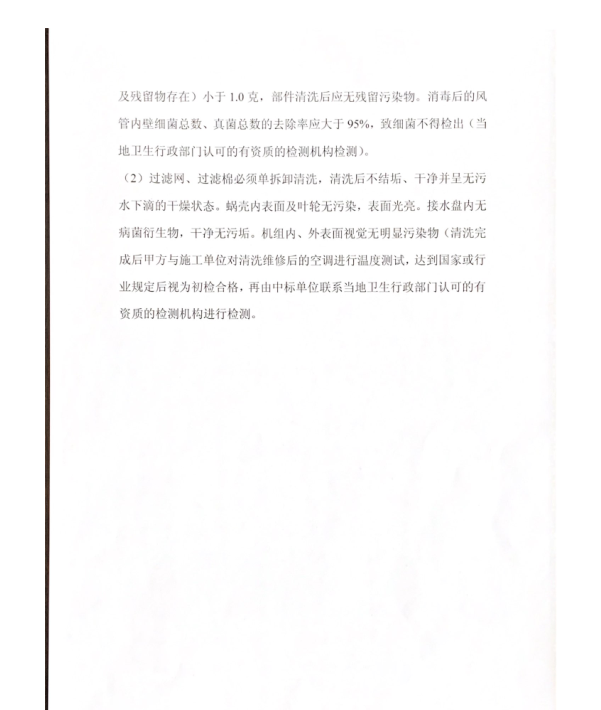 及残留物存在）小于1.0克，部件清洗后应无残留污染物。消毒后的风管内壁细菌总数、真菌总数的去除率应大于95%，致细菌不得检出（当地卫生行政部门认可的有资质的检测机构检测）。

（2）过滤网、过滤棉必须单拆卸清洗，清洗后不结垢、干净并呈无污水下滴的干燥状态。蜗壳内表面及叶轮无污染，表面光亮。接水盘内无病菌衍生物，干净无污垢。机组内、外表面视觉无明显污染物（清洗完成后甲方与施工单位对清洗维修后的空调进行温度测试，达到国家或行业规定后视为初检合格，再由中标单位联系当地卫生行政部门认可的有资质的检测机构进行检测。